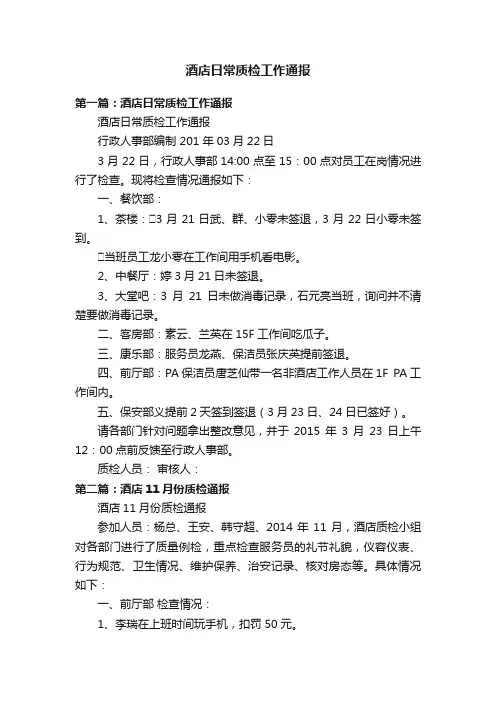 酒店日常质检工作通报

第一篇：酒店日常质检工作通报

酒店日常质检工作通报

行政人事部编制 201 年 03 月 22 日

3 月 22 日，行政人事部 14:00 点至 15：00 点对员工在岗情况进行了检查。现将检查情况通报如下：

一、餐饮部：

1、茶楼：□3 月 21 日武、群、小零未签退，3 月 22 日小零未签到。

□当班员工龙小零在工作间用手机看电影。

2、中餐厅：婷 3 月 21 日未签退。

3、大堂吧：3 月 21 日未做消毒记录，石元亮当班，询问并不清楚要做消毒记录。

二、客房部：素云、兰英在 15F 工作间吃瓜子。

三、康乐部：服务员龙燕、保洁员张庆英提前签退。

四、前厅部：PA 保洁员唐芝仙带一名非酒店工作人员在 1F PA 工作间内。

五、保安部义提前 2 天签到签退（3 月 23 日、24 日已签好）。

请各部门针对问题拿出整改意见，并于 2015 年 3 月 23 日上午 12：00 点前反馈至行政人事部。

质检人员： 审核人：

第二篇：酒店 11 月份质检通报

酒店 11 月份质检通报

参加人员：杨总、王安、韩守超、2014 年 11 月，酒店质检小组对各部门进行了质量例检，重点检查服务员的礼节礼貌，仪容仪表、行为规范、卫生情况、维护保养、治安记录、核对房态等。具体情况如下：

一、前厅部 检查情况：

1、李瑞在上班时间玩手机，扣罚 50 元。